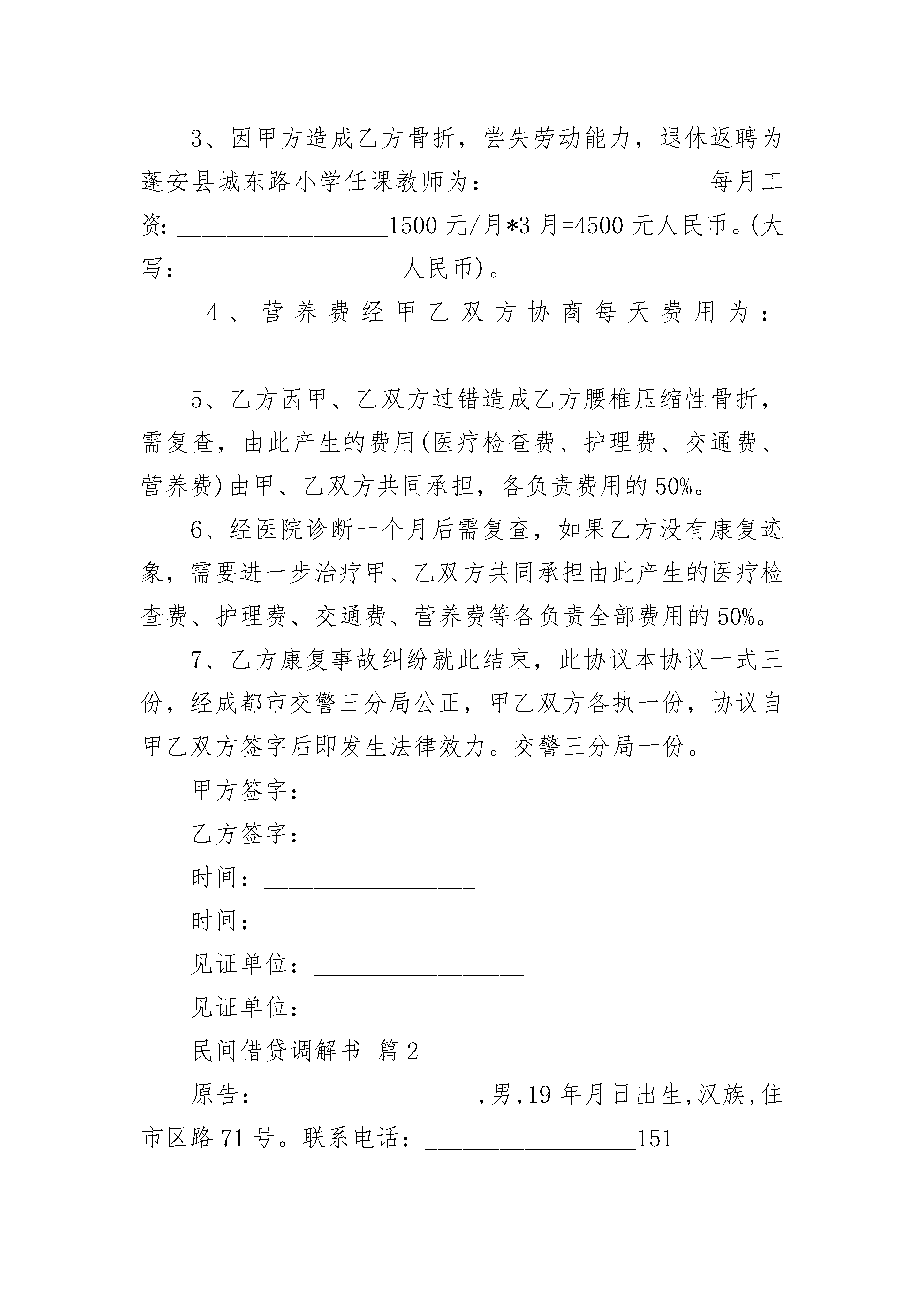 3、因甲方造成乙方骨折，尝失劳动能力，退休返聘为蓬安县城东路小学任课教师为：________________每月工资：________________1500 元/月*3 月=4500 元人民币。(大写：________________人民币)。

4、营养费经甲乙双方协商每天费用为：________________

5、乙方因甲、乙双方过错造成乙方腰椎压缩性骨折，需复查，由此产生的费用(医疗检查费、护理费、交通费、营养费)由甲、乙双方共同承担，各负责费用的 50%。

6、经医院诊断一个月后需复查，如果乙方没有康复迹象，需要进一步治疗甲、乙双方共同承担由此产生的医疗检查费、护理费、交通费、营养费等各负责全部费用的 50%。

7、乙方康复事故纠纷就此结束，此协议本协议一式三份，经成都市交警三分局公正，甲乙双方各执一份，协议自甲乙双方签字后即发生法律效力。交警三分局一份。

甲方签字：________________

乙方签字：________________

时间：________________

时间：________________

见证单位：________________

见证单位：________________

民间借贷调解书 篇 2

原告：________________，男，19 年月日出生，汉族，住市区路 71 号。联系电话：________________151